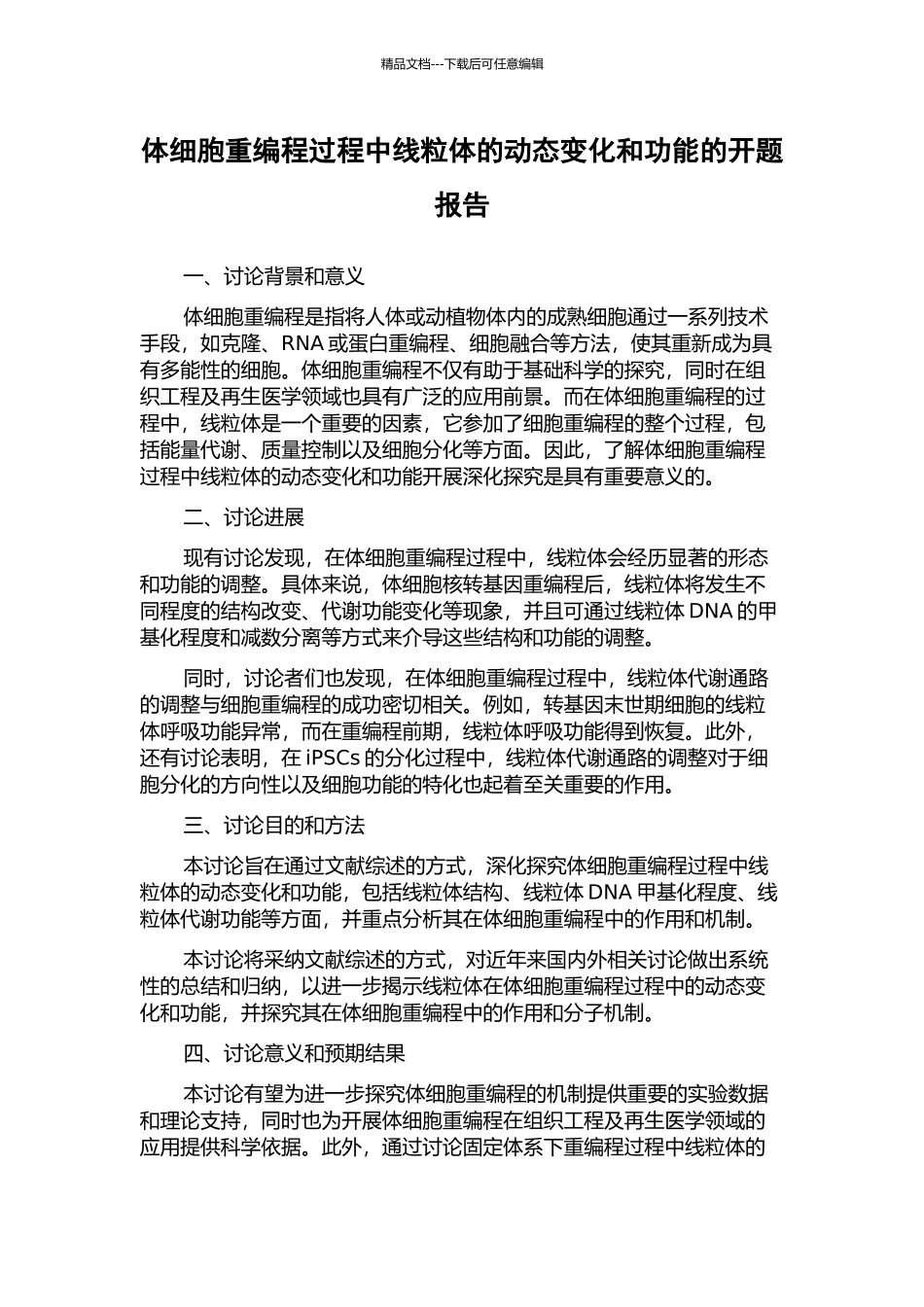 精品文档---下载后可任意编辑

体细胞重编程过程中线粒体的动态变化和功能的开题报告

一、讨论背景和意义

体细胞重编程是指将人体或动植物体内的成熟细胞通过一系列技术手段，如克隆、RNA 或蛋白重编程、细胞融合等方法，使其重新成为具有多能性的细胞。体细胞重编程不仅有助于基础科学的探究，同时在组织工程及再生医学领域也具有广泛的应用前景。而在体细胞重编程的过程中，线粒体是一个重要的因素，它参加了细胞重编程的整个过程，包括能量代谢、质量控制以及细胞分化等方面。因此，了解体细胞重编程过程中线粒体的动态变化和功能开展深化探究是具有重要意义的。

二、讨论进展

现有讨论发现，在体细胞重编程过程中，线粒体会经历显著的形态和功能的调整。具体来说，体细胞核转基因重编程后，线粒体将发生不同程度的结构改变、代谢功能变化等现象，并且可通过线粒体 DNA 的甲基化程度和减数分离等方式来介导这些结构和功能的调整。

同时，讨论者们也发现，在体细胞重编程过程中，线粒体代谢通路的调整与细胞重编程的成功密切相关。例如，转基因末世期细胞的线粒体呼吸功能异常，而在重编程前期，线粒体呼吸功能得到恢复。此外，还有讨论表明，在 iPSCs 的分化过程中，线粒体代谢通路的调整对于细胞分化的方向性以及细胞功能的特化也起着至关重要的作用。

三、讨论目的和方法

本讨论旨在通过文献综述的方式，深化探究体细胞重编程过程中线粒体的动态变化和功能，包括线粒体结构、线粒体 DNA 甲基化程度、线粒体代谢功能等方面，并重点分析其在体细胞重编程中的作用和机制。

本讨论将采纳文献综述的方式，对近年来国内外相关讨论做出系统性的总结和归纳，以进一步揭示线粒体在体细胞重编程过程中的动态变化和功能，并探究其在体细胞重编程中的作用和分子机制。

四、讨论意义和预期结果

本讨论有望为进一步探究体细胞重编程的机制提供重要的实验数据和理论支持，同时也为开展体细胞重编程在组织工程及再生医学领域的应用提供科学依据。此外，通过讨论固定体系下重编程过程中线粒体的